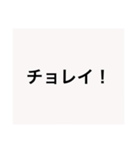 チョレイ！